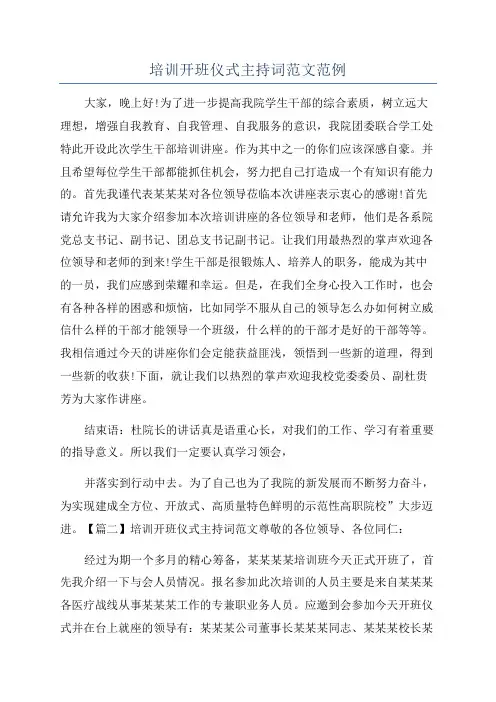 培训开班仪式主持词范文范例

大家，晚上好!为了进一步提高我院学生干部的综合素质，树立远大理想，增强自我教育、自我管理、自我服务的意识，我院团委联合学工处特此开设此次学生干部培训讲座。作为其中之一的你们应该深感自豪。并且希望每位学生干部都能抓住机会，努力把自己打造成一个有知识有能力的。首先我谨代表某某某对各位领导莅临本次讲座表示衷心的感谢!首先请允许我为大家介绍参加本次培训讲座的各位领导和老师，他们是各系院党总支书记、副书记、团总支书记副书记。让我们用最热烈的掌声欢迎各位领导和老师的到来!学生干部是很锻炼人、培养人的职务，能成为其中的一员，我们应感到荣耀和幸运。但是，在我们全身心投入工作时，也会有各种各样的困惑和烦恼，比如同学不服从自己的领导怎么办如何树立威信什么样的干部才能领导一个班级，什么样的的干部才是好的干部等等。我相信通过今天的讲座你们会定能获益匪浅，领悟到一些新的道理，得到一些新的收获!下面，就让我们以热烈的掌声欢迎我校党委委员、副杜贵芳为大家作讲座。

结束语：杜院长的讲话真是语重心长，对我们的工作、学习有着重要的指导意义。所以我们一定要认真学习领会，

并落实到行动中去。为了自己也为了我院的新发展而不断努力奋斗，为实现建成全方位、开放式、高质量特色鲜明的示范性高职院校”大步迈进。【篇二】培训开班仪式主持词范文尊敬的各位领导、各位同仁：

经过为期一个多月的精心筹备，某某某某培训班今天正式开班了，首先我介绍一下与会人员情况。报名参加此次培训的人员主要是来自某某某各医疗战线从事某某某工作的专兼职业务人员。应邀到会参加今天开班仪式并在台上就座的领导有：某某某公司董事长某某某同志、某某某校长某